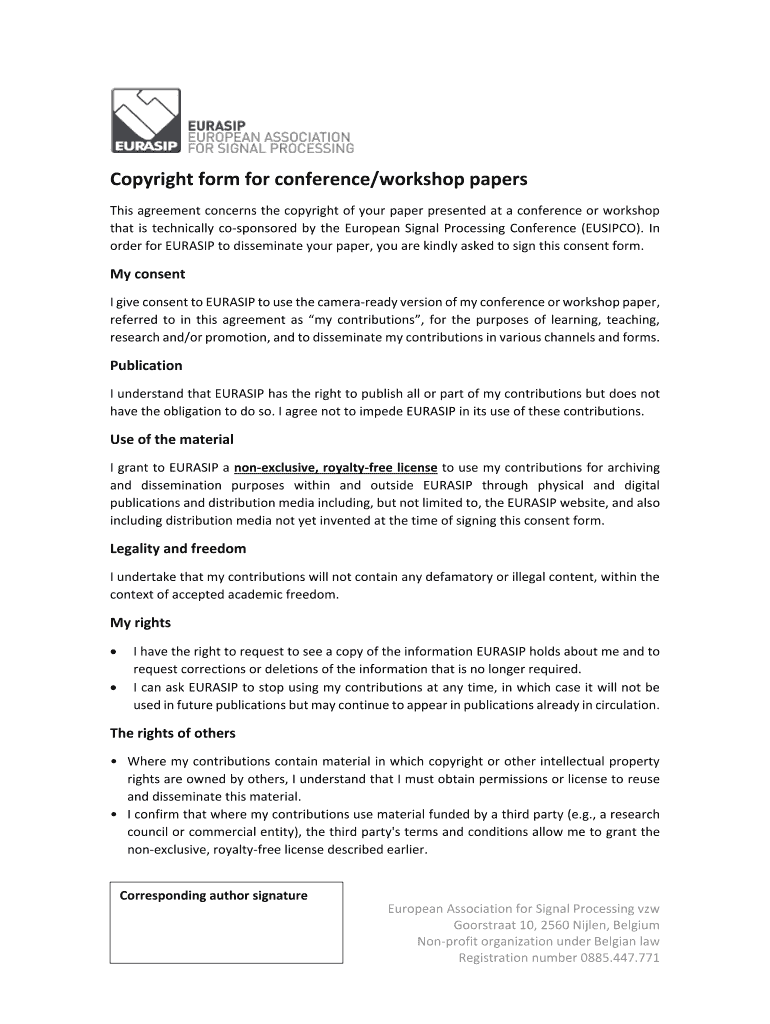 EURASIP
EURASIP
EUROPEAN ASSOCIATION
FOR SIGNAL PROCESSING

Copyright form for conference/workshop papers

This agreement concerns the copyright of your paper presented at a conference or workshop that is technically co-sponsored by the European Signal Processing Conference (EUSIPCO). In order for EURASIP to disseminate your paper, you are kindly asked to sign this consent form.

My consent

I give consent to EURASIP to use the camera-ready version of my conference or workshop paper, referred to in this agreement as “my contributions”, for the purposes of learning, teaching, research and/or promotion, and to disseminate my contributions in various channels and forms.

Publication

I understand that EURASIP has the right to publish all or part of my contributions but does not have the obligation to do so. I agree not to impede EURASIP in its use of these contributions.

Use of the material

I grant to EURASIP a non-exclusive, royalty-free license to use my contributions for archiving and dissemination purposes within and outside EURASIP through physical and digital publications and distribution media including, but not limited to, the EURASIP website, and also including distribution media not yet invented at the time of signing this consent form.

Legality and freedom

I undertake that my contributions will not contain any defamatory or illegal content, within the context of accepted academic freedom.

My rights

• I have the right to request to see a copy of the information EURASIP holds about me and to request corrections or deletions of the information that is no longer required.
• I can ask EURASIP to stop using my contributions at any time, in which case it will not be used in future publications but may continue to appear in publications already in circulation.

The rights of others

• Where my contributions contain material in which copyright or other intellectual property rights are owned by others, I understand that I must obtain permissions or license to reuse and disseminate this material.
• I confirm that where my contributions use material funded by a third party (e.g., a research council or commercial entity), the third party's terms and conditions allow me to grant the non-exclusive, royalty-free license described earlier.

Corresponding author signature

European Association for Signal Processing vzw
Goorstraat 10, 2560 Nijlen, Belgium
Non-profit organization under Belgian law
Registration number 0885.447.771